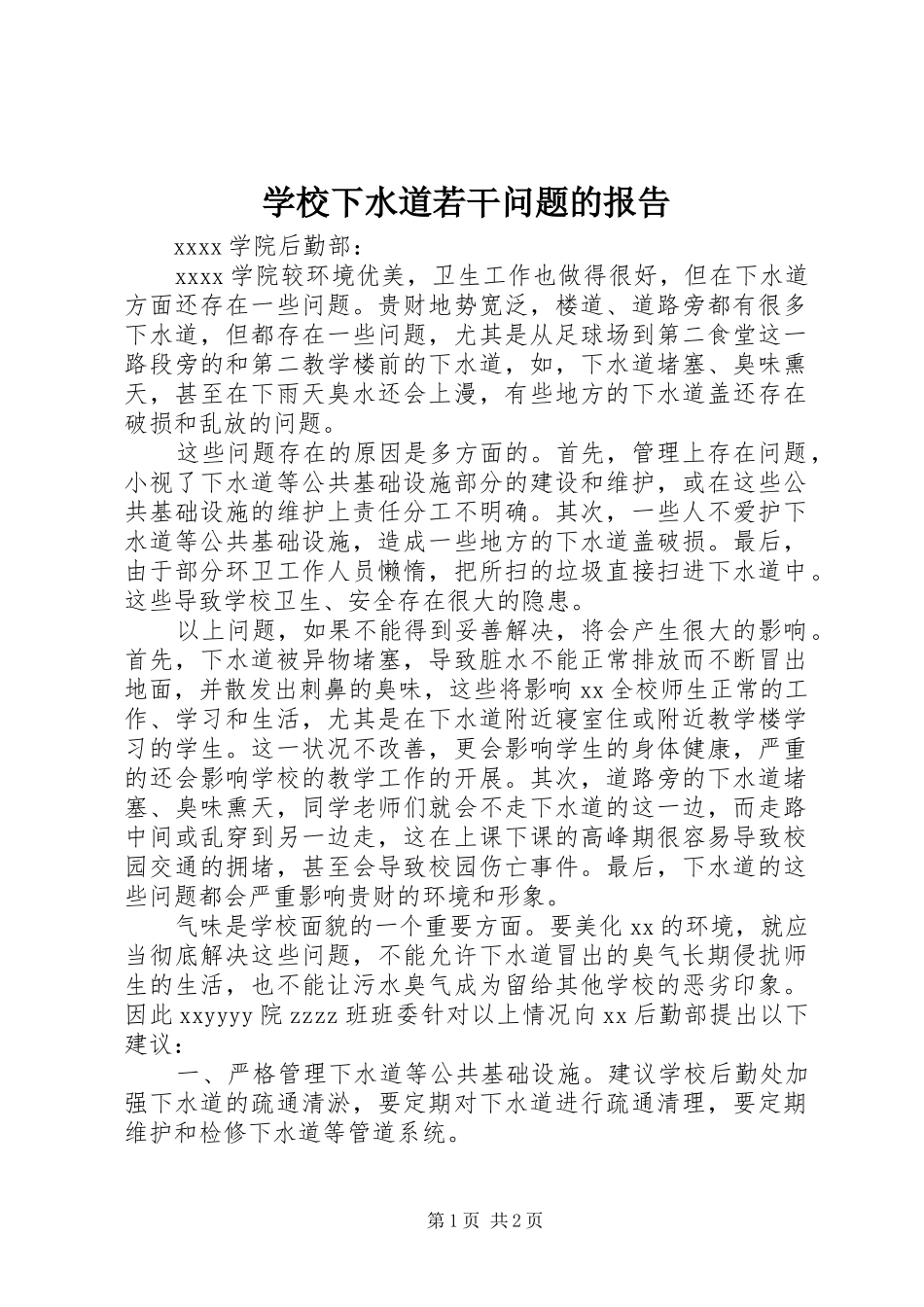 学校下水道若干问题的报告

xxxx 学院后勤部：

xxxx 学院较环境优美，卫生工作也做得很好，但在下水道方面还存在一些问题。贵财地势宽泛，楼道、道路旁都有很多下水道，但都存在一些问题，尤其是从足球场到第二食堂这一路段旁的和第二教学楼前的下水道，如，下水道堵塞、臭味熏天，甚至在下雨天臭水还会上漫，有些地方的下水道盖还存在破损和乱放的问题。

这些问题存在的原因是多方面的。首先，管理上存在问题，小视了下水道等公共基础设施部分的建设和维护，或在这些公共基础设施的维护上责任分工不明确。其次，一些人不爱护下水道等公共基础设施，造成一些地方的下水道盖破损。最后，由于部分环卫工作人员懒惰，把所扫的垃圾直接扫进下水道中。这些导致学校卫生、安全存在很大的隐患。

以上问题，如果不能得到妥善解决，将会产生很大的影响。首先，下水道被异物堵塞，导致脏水不能正常排放而不断冒出地面，并散发出刺鼻的臭味，这些将影响 xx 全校师生正常的工作、学习和生活，尤其是在下水道附近寝室住或附近教学楼学习的学生。这一状况不改善，更会影响学生的身体健康，严重的还会影响学校的教学工作的开展。其次，道路旁的下水道堵塞、臭味熏天，同学老师们就会不走下水道的这一边，而走路中间或乱穿到另一边走，这在上课下课的高峰期很容易导致校园交通的拥堵，甚至会导致校园伤亡事件。最后，下水道的这些问题都会严重影响贵财的环境和形象。

气味是学校面貌的一个重要方面。要美化 xx 的环境，就应当彻底解决这些问题，不能允许下水道冒出的臭气长期侵扰师生的生活，也不能让污水臭气成为留给其他学校的恶劣印象。因此 xxyyyy 院 zzzz 班班委针对以上情况向 xx 后勤部提出以下建议：

一、严格管理下水道等公共基础设施。建议学校后勤处加强下水道的疏通清淤，要定期对下水道进行疏通清理，要定期维护和检修下水道等管道系统。

第 1 页 共 2 页